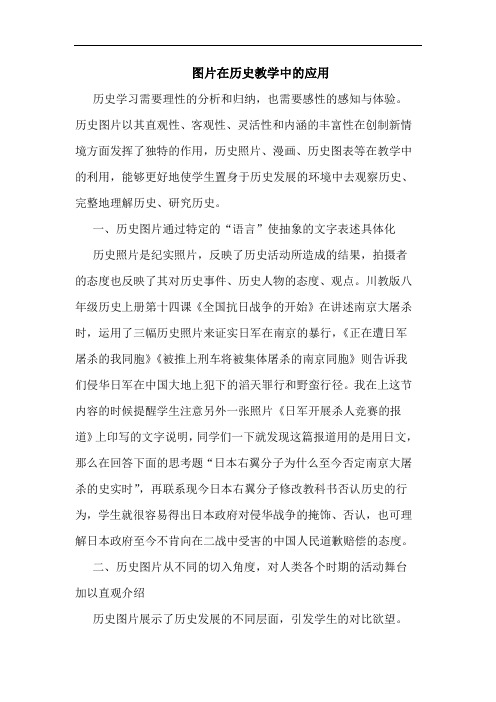 图片在历史教学中的应用

历史学习需要理性的分析和归纳，也需要感性的感知与体验。历史图片以其直观性、客观性、灵活性和内涵的丰富性在创制新情境方面发挥了独特的作用，历史照片、漫画、历史图表等在教学中的利用，能够更好地使学生置身于历史发展的环境中去观察历史、完整地理解历史、研究历史。

一、历史图片通过特定的“语言”使抽象的文字表述具体化

历史照片是纪实照片，反映了历史活动所造成的结果，拍摄者的态度也反映了其对历史事件、历史人物的态度、观点。川教版八年级历史上册第十四课《全国抗日战争的开始》在讲述南京大屠杀时，运用了三幅历史照片来证实日军在南京的暴行，《正在遭日军屠杀的我同胞》《被推上刑车将被集体屠杀的南京同胞》则告诉我们侵华日军在中国大地上犯下的滔天罪行和野蛮行径。我在上这节内容的时候提醒学生注意另外一张照片《日军开展杀人竞赛的报道》上印写的文字说明，同学们一下就发现这篇报道用的是用日文，那么在回答下面的思考题“日本右翼分子为什么至今否定南京大屠杀的史实时”，再联系现今日本右翼分子修改教科书否认历史的行为，学生就很容易得出日本政府对侵华战争的掩饰、否认，也可理解日本政府至今不肯向在二战中受害的中国人民道歉赔偿的态度。

二、历史图片从不同的切入角度，对人类各个时期的活动舞台加以直观介绍

历史图片展示了历史发展的不同层面，引发学生的对比欲望。